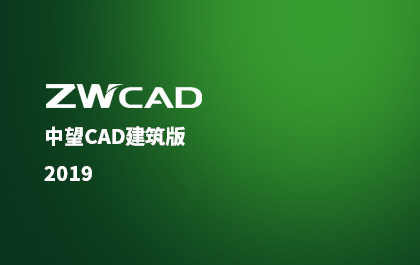 ZWCAD

中望CAD建筑版

2019